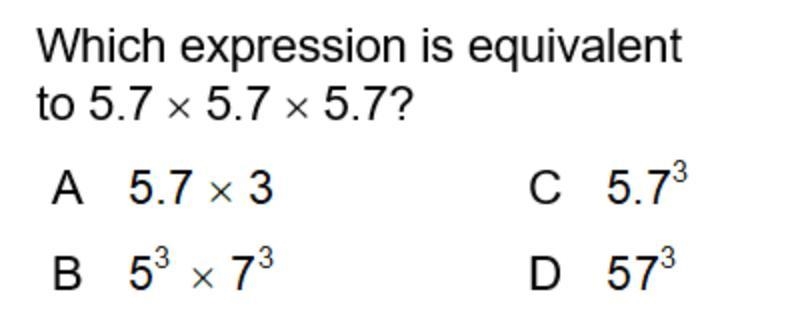 Which expression is equivalent to $5.7 \times 5.7 \times 5.7$?

A $5.7 \times 3$

B $5^3 \times 7^3$

C $5.7^3$

D $57^3$